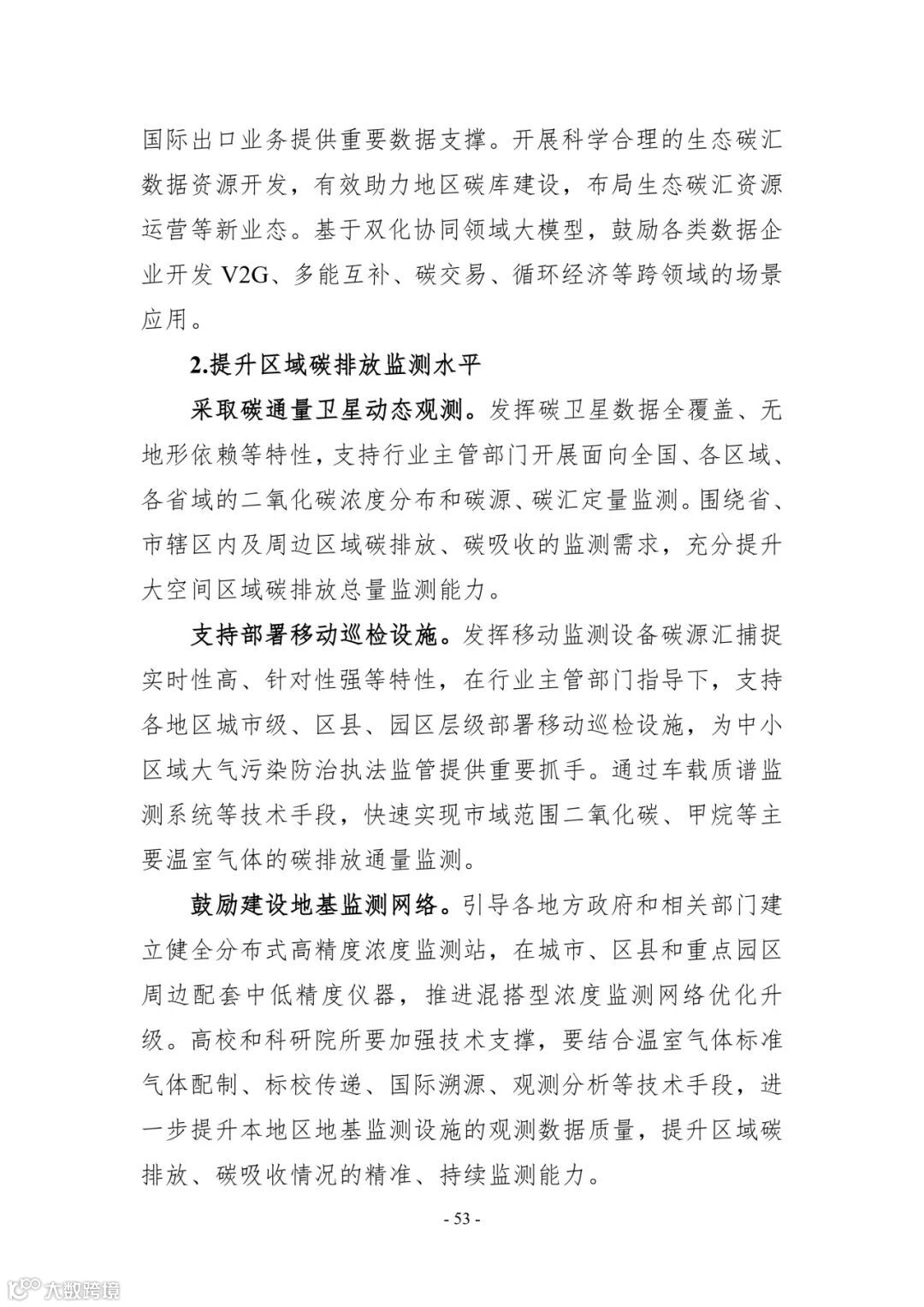 国际出口业务提供重要数据支撑。开展科学合理的生态碳汇数据资源开发，有效助力地区碳库建设，布局生态碳汇资源运营等新业态。基于双化协同领域大模型，鼓励各类数据企业开发 V2G、多能互补、碳交易、循环经济等跨领域的场景应用。

2.提升区域碳排放监测水平

采取碳通量卫星动态观测。发挥碳卫星数据全覆盖、无地形依赖等特性，支持行业主管部门开展面向全国、各区域、各省域的二氧化碳浓度分布和碳源、碳汇定量监测。围绕省、市辖区内及周边区域碳排放、碳吸收的监测需求，充分提升大空间区域碳排放总量监测能力。

支持部署移动巡检设施。发挥移动监测设备碳源汇捕捉实时性高、针对性强等特性，在行业主管部门指导下，支持各地区城市级、区县、园区层级部署移动巡检设施，为中小区域大气污染防治执法监管提供重要抓手。通过车载质谱监测系统等技术手段，快速实现市域范围二氧化碳、甲烷等主要温室气体的碳排放通量监测。

鼓励建设地基监测网络。引导各地方政府和相关部门建立健全分布式高精度浓度监测站，在城市、区县和重点园区周边配套中低精度仪器，推进混搭型浓度监测网络优化升级。高校和科研院所要加强技术支撑，要结合温室气体标准气体配制、标校传递、国际溯源、观测分析等技术手段，进一步提升本地区地基监测设施的观测数据质量，提升区域碳排放、碳吸收情况的精准、持续监测能力。

- 53 -

大数跨境